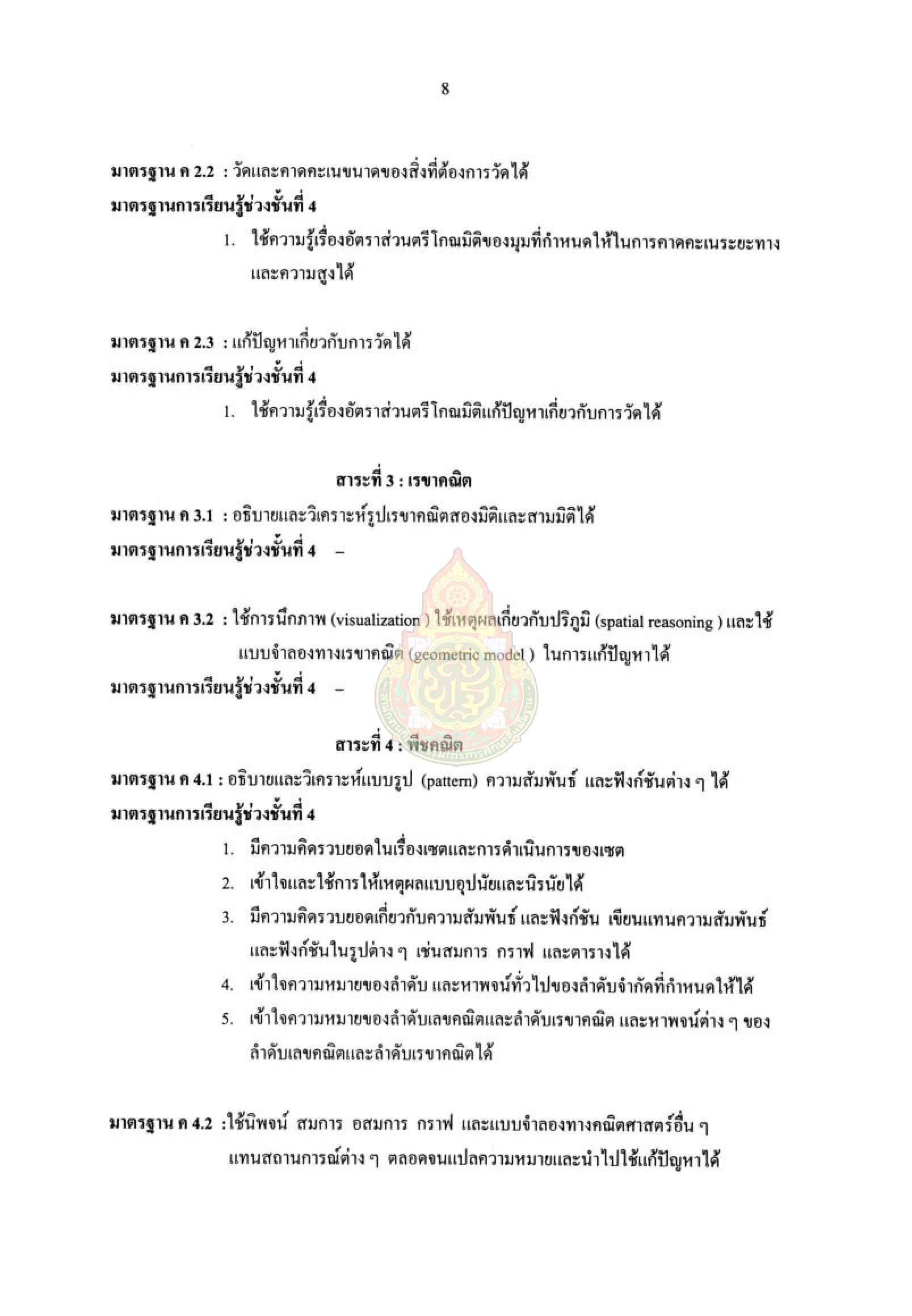 8

มาตรฐาน ค 2.2 : วัดและคาดคะเนขนาดของสิ่งที่ต้องการวัดได้
มาตรฐานการเรียนรู้ช่วงชั้นที่ 4

1. ใช้ความรู้เรื่องอัตราส่วนตรีโกณมิติของมุมที่กำหนดให้ในการคาดคะเนระยะทางและความสูงได้

มาตรฐาน ค 2.3 : แก้ปัญหาเกี่ยวกับการวัดได้
มาตรฐานการเรียนรู้ช่วงชั้นที่ 4

1. ใช้ความรู้เรื่องอัตราส่วนตรีโกณมิติแก้ปัญหาเกี่ยวกับการวัดได้

สาระที่ 3 : เรขาคณิต

มาตรฐาน ค 3.1 : อธิบายและวิเคราะห์รูปเรขาคณิตสองมิติและสามมิติได้
มาตรฐานการเรียนรู้ช่วงชั้นที่ 4 –

มาตรฐาน ค 3.2 : ใช้การนึกภาพ (visualization ) ใช้เหตุผลเกี่ยวกับปริภูมิ (spatial reasoning ) และใช้แบบจำลองทางเรขาคณิต (geometric model ) ในการแก้ปัญหาได้
มาตรฐานการเรียนรู้ช่วงชั้นที่ 4 –

สาระที่ 4 : พีชคณิต

มาตรฐาน ค 4.1 : อธิบายและวิเคราะห์แบบรูป (pattern) ความสัมพันธ์ และฟังก์ชันต่าง ๆ ได้
มาตรฐานการเรียนรู้ช่วงชั้นที่ 4

1. มีความคิดรวบยอดในเรื่องเซตและการดำเนินการของเซต
2. เข้าใจและใช้การให้เหตุผลแบบอุปนัยและนิรนัยได้
3. มีความคิดรวบยอดเกี่ยวกับความสัมพันธ์ และฟังก์ชัน เขียนแทนความสัมพันธ์และฟังก์ชันในรูปต่าง ๆ เช่นสมการ กราฟ และตารางได้
4. เข้าใจความหมายของลำดับ และหาพจน์ทั่วไปของลำดับจำกัดที่กำหนดให้ได้
5. เข้าใจความหมายของลำดับเลขคณิตและลำดับเรขาคณิต และหาพจน์ต่าง ๆ ของลำดับเลขคณิตและลำดับเรขาคณิตได้

มาตรฐาน ค 4.2 :ใช้นิพจน์ สมการ อสมการ กราฟ และแบบจำลองทางคณิตศาสตร์อื่น ๆ แทนสถานการณ์ต่าง ๆ ตลอดจนแปลความหมายและนำไปใช้แก้ปัญหาได้